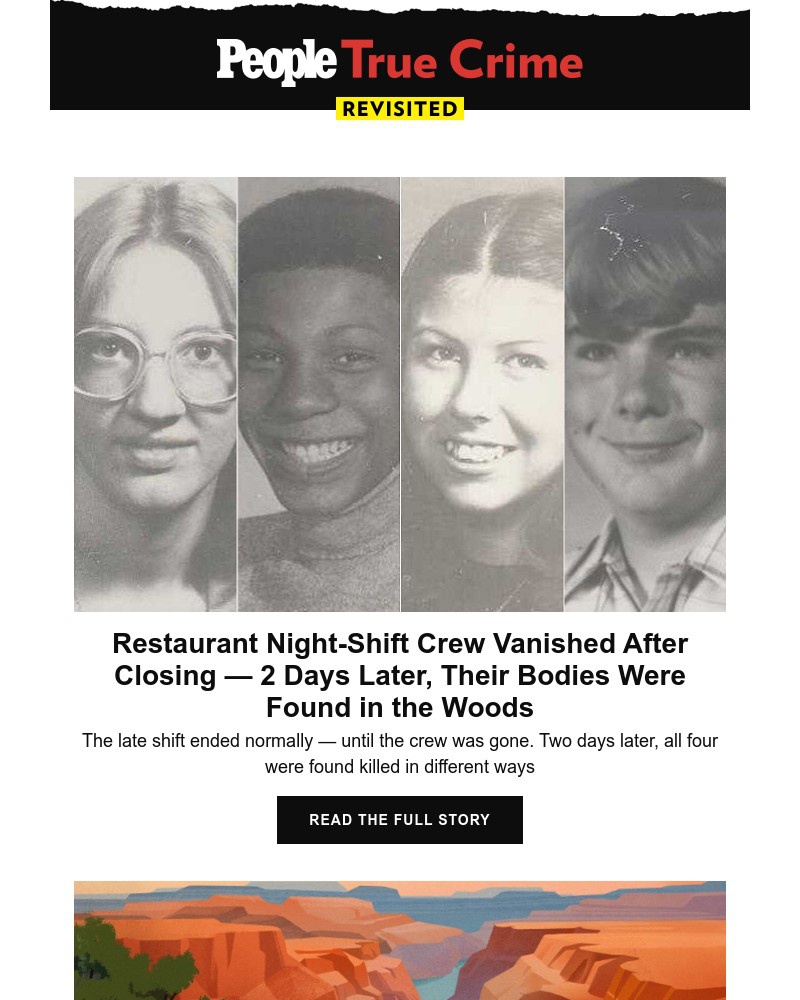 People True Crime
REVISITED

Restaurant Night-Shift Crew Vanished After Closing — 2 Days Later, Their Bodies Were Found in the Woods

The late shift ended normally — until the crew was gone. Two days later, all four were found killed in different ways

READ THE FULL STORY